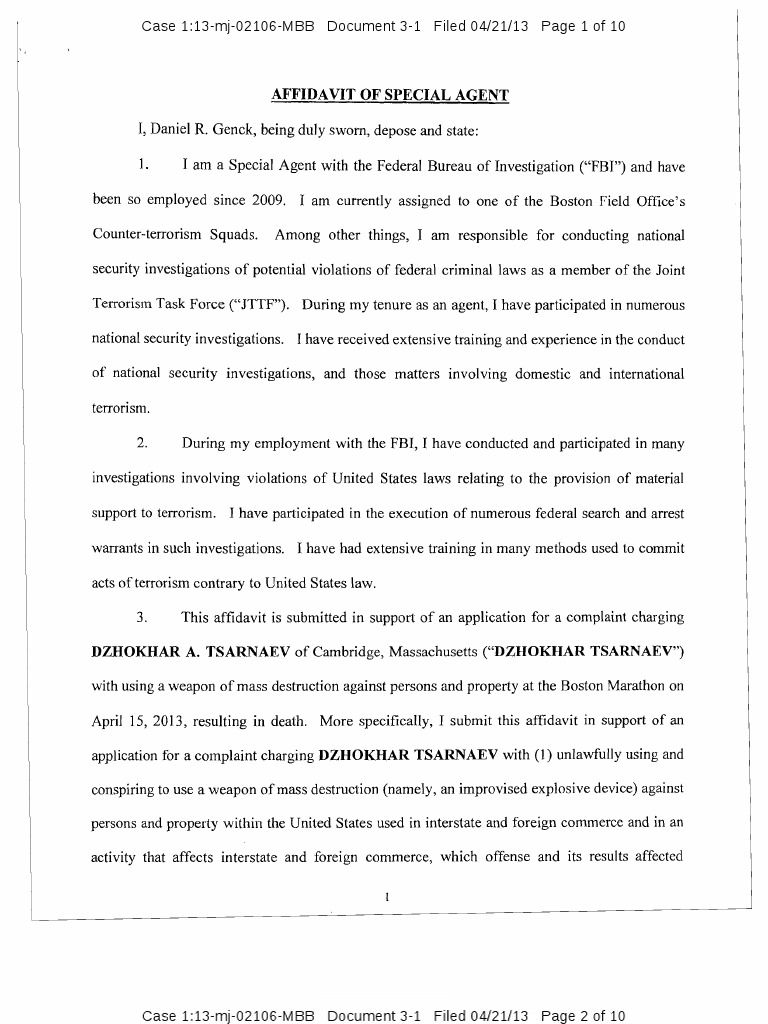 Case 1:13-mj-02106-MBB Document 3-1 Filed 04/21/13 Page 1 of 10

AFFIDAVIT OF SPECIAL AGENT

I, Daniel R. Genck, being duly sworn, depose and state:

1. I am a Special Agent with the Federal Bureau of Investigation ("FBI") and have been so employed since 2009. I am currently assigned to one of the Boston Field Office's Counter-terrorism Squads. Among other things, I am responsible for conducting national security investigations of potential violations of federal criminal laws as a member of the Joint Terrorism Task Force ("JTTF"). During my tenure as an agent, I have participated in numerous national security investigations. I have received extensive training and experience in the conduct of national security investigations, and those matters involving domestic and international terrorism.

2. During my employment with the FBI, I have conducted and participated in many investigations involving violations of United States laws relating to the provision of material support to terrorism. I have participated in the execution of numerous federal search and arrest warrants in such investigations. I have had extensive training in many methods used to commit acts of terrorism contrary to United States law.

3. This affidavit is submitted in support of an application for a complaint charging DZHOKHAR A. TSARNAEV of Cambridge, Massachusetts ("DZHOKHAR TSARNAEV") with using a weapon of mass destruction against persons and property at the Boston Marathon on April 15, 2013, resulting in death. More specifically, I submit this affidavit in support of an application for a complaint charging DZHOKHAR TSARNAEV with (1) unlawfully using and conspiring to use a weapon of mass destruction (namely, an improvised explosive device) against persons and property within the United States used in interstate and foreign commerce and in an activity that affects interstate and foreign commerce, which offense and its results affected

1

Case 1:13-mj-02106-MBB Document 3-1 Filed 04/21/13 Page 2 of 10